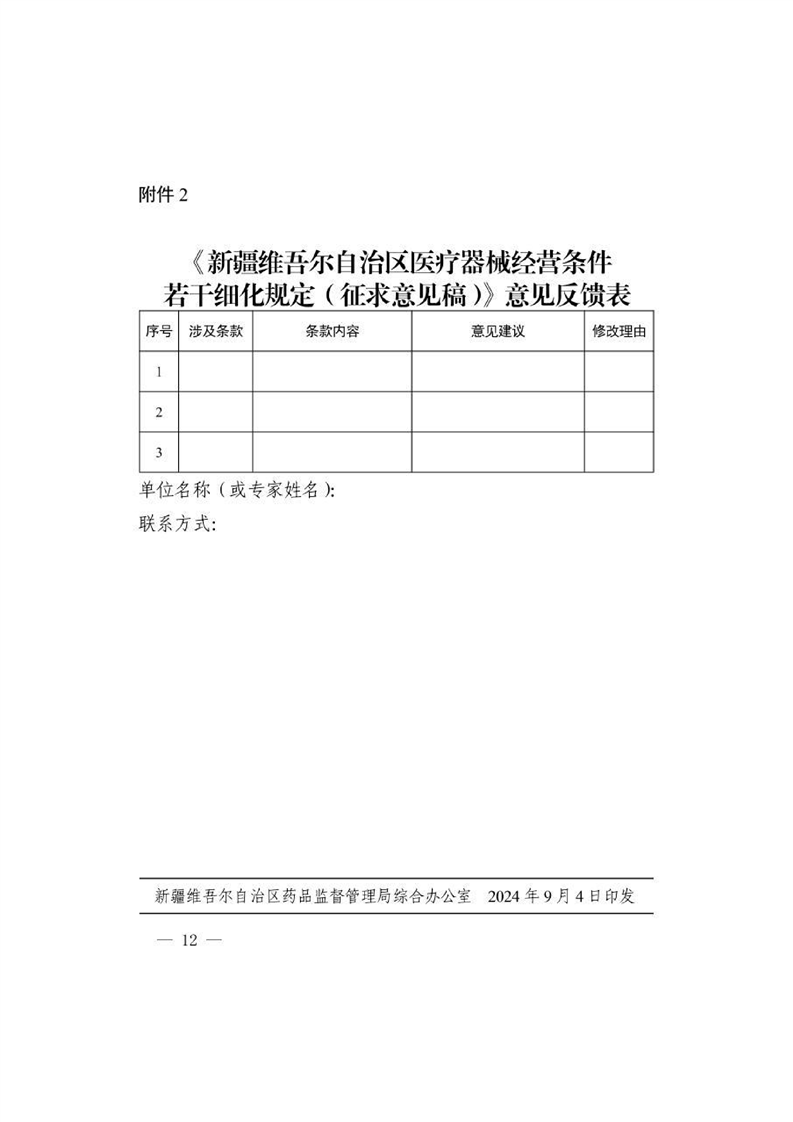 附件 2

《新疆维吾尔自治区医疗器械经营条件若干细化规定（征求意见稿）》意见反馈表

| 序号 | 涉及条款 | 条款内容 | 意见建议 | 修改理由 |
|---|---|---|---|---|
| 1 | | | | |
| 2 | | | | |
| 3 | | | | |

单位名称（或专家姓名）:

联系方式:

新疆维吾尔自治区药品监督管理局综合办公室　2024 年 9 月 4 日印发

— 12 —